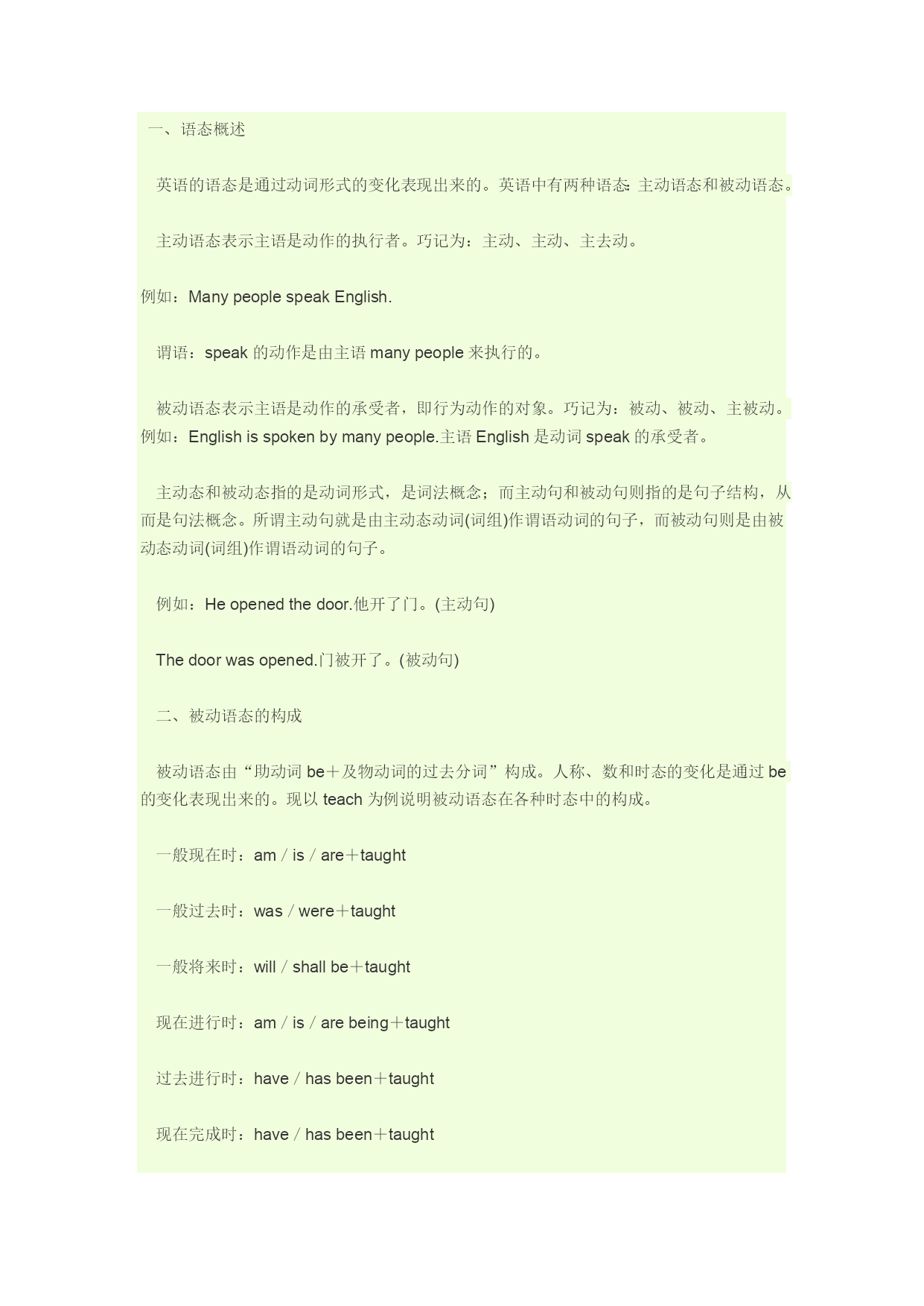 一、语态概述

英语的语态是通过动词形式的变化表现出来的。英语中有两种语态:主动语态和被动语态。

主动语态表示主语是动作的执行者。巧记为：主动、主动、主去动。

例如：Many people speak English.

谓语：speak 的动作是由主语 many people 来执行的。

被动语态表示主语是动作的承受者，即行为动作的对象。巧记为：被动、被动、主被动。例如：English is spoken by many people.主语 English 是动词 speak 的承受者。

主动态和被动态指的是动词形式，是词法概念；而主动句和被动句则指的是句子结构，从而是句法概念。所谓主动句就是由主动态动词(词组)作谓语动词的句子，而被动句则是由被动态动词(词组)作谓语动词的句子。

例如：He opened the door.他开了门。(主动句)

The door was opened.门被开了。(被动句)

二、被动语态的构成

被动语态由“助动词 be＋及物动词的过去分词”构成。人称、数和时态的变化是通过 be 的变化表现出来的。现以 teach 为例说明被动语态在各种时态中的构成。

一般现在时：am / is / are＋taught

一般过去时：was / were＋taught

一般将来时：will / shall be＋taught

现在进行时：am / is / are being＋taught

过去进行时：have / has been＋taught

现在完成时：have / has been＋taught